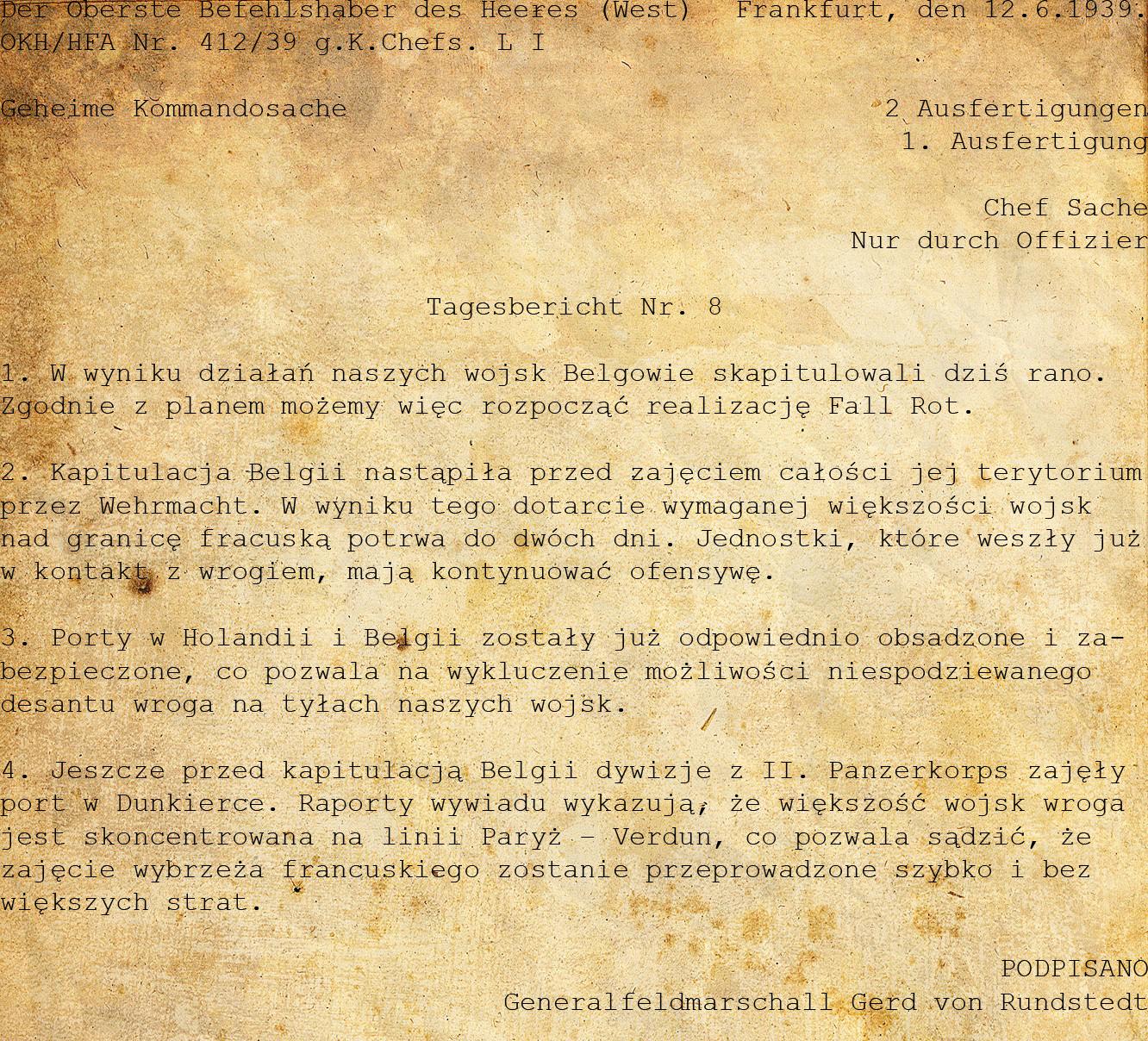 Der Oberste Befehlshaber des Heeres (West) Frankfurt, den 12.6.1939.
OKH/HFA Nr. 412/39 g.K.Chefs. L I

Geheime Kommandosache 2 Ausfertigungen
1. Ausfertigung

Chef Sache
Nur durch Offizier

Tagesbericht Nr. 8

1. W wyniku działań naszych wojsk Belgowie skapitulowali dziś rano. Zgodnie z planem możemy więc rozpocząć realizację Fall Rot.

2. Kapitulacja Belgii nastąpiła przed zajęciem całości jej terytorium przez Wehrmacht. W wyniku tego dotarcie wymaganej większości wojsk nad granicę fracuską potrwa do dwóch dni. Jednostki, które weszły już w kontakt z wrogiem, mają kontynuować ofensywę.

3. Porty w Holandii i Belgii zostały już odpowiednio obsadzone i zabezpieczone, co pozwala na wykluczenie możliwości niespodziewanego desantu wroga na tyłach naszych wojsk.

4. Jeszcze przed kapitulacją Belgii dywizje z II. Panzerkorps zajęły port w Dunkierce. Raporty wywiadu wykazują, że większość wojsk wroga jest skoncentrowana na linii Paryż - Verdun, co pozwala sądzić, że zajęcie wybrzeża francuskiego zostanie przeprowadzone szybko i bez większych strat.

PODPISANO
Generalfeldmarschall Gerd von Rundstedt